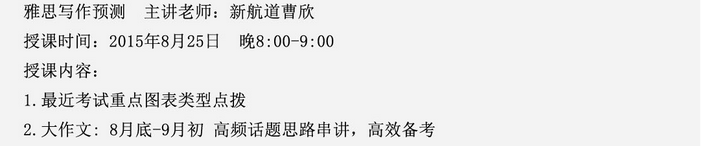 雅思写作预测　主讲老师：新航道曹欣

授课时间：2015年8月25日　晚8:00-9:00

授课内容：

1.最近考试重点图表类型点拨

2.大作文：8月底-9月初 高频话题思路串讲，高效备考